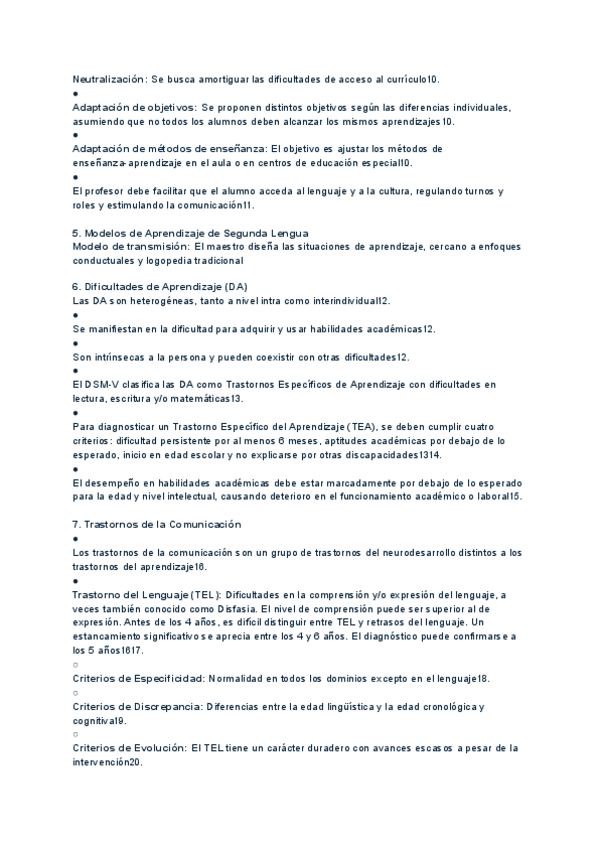 Neutralización: Se busca amortiguar las dificultades de acceso al currículo10.
●
Adaptación de objetivos: Se proponen distintos objetivos según las diferencias individuales, asumiendo que no todos los alumnos deben alcanzar los mismos aprendizajes10.
●
Adaptación de métodos de enseñanza: El objetivo es ajustar los métodos de enseñanza-aprendizaje en el aula o en centros de educación especial10.
●
El profesor debe facilitar que el alumno acceda al lenguaje y a la cultura, regulando turnos y roles y estimulando la comunicación11.

5. Modelos de Aprendizaje de Segunda Lengua
Modelo de transmisión: El maestro diseña las situaciones de aprendizaje, cercano a enfoques conductuales y logopedia tradicional

6. Dificultades de Aprendizaje (DA)
Las DA son heterogéneas, tanto a nivel intra como interindividual12.
●
Se manifiestan en la dificultad para adquirir y usar habilidades académicas12.
●
Son intrínsecas a la persona y pueden coexistir con otras dificultades12.
●
El DSM-V clasifica las DA como Trastornos Específicos de Aprendizaje con dificultades en lectura, escritura y/o matemáticas13.
●
Para diagnosticar un Trastorno Específico del Aprendizaje (TEA), se deben cumplir cuatro criterios: dificultad persistente por al menos 6 meses, aptitudes académicas por debajo de lo esperado, inicio en edad escolar y no explicarse por otras discapacidades1314.
●
El desempeño en habilidades académicas debe estar marcadamente por debajo de lo esperado para la edad y nivel intelectual, causando deterioro en el funcionamiento académico o laboral15.

7. Trastornos de la Comunicación
●
Los trastornos de la comunicación son un grupo de trastornos del neurodesarrollo distintos a los trastornos del aprendizaje16.
●
Trastorno del Lenguaje (TEL): Dificultades en la comprensión y/o expresión del lenguaje, a veces también conocido como Disfasia. El nivel de comprensión puede ser superior al de expresión. Antes de los 4 años, es difícil distinguir entre TEL y retrasos del lenguaje. Un estancamiento significativo se aprecia entre los 4 y 6 años. El diagnóstico puede confirmarse a los 5 años1617.
○
Criterios de Especificidad: Normalidad en todos los dominios excepto en el lenguaje18.
○
Criterios de Discrepancia: Diferencias entre la edad lingüística y la edad cronológica y cognitiva19.
○
Criterios de Evolución: El TEL tiene un carácter duradero con avances escasos a pesar de la intervención20.